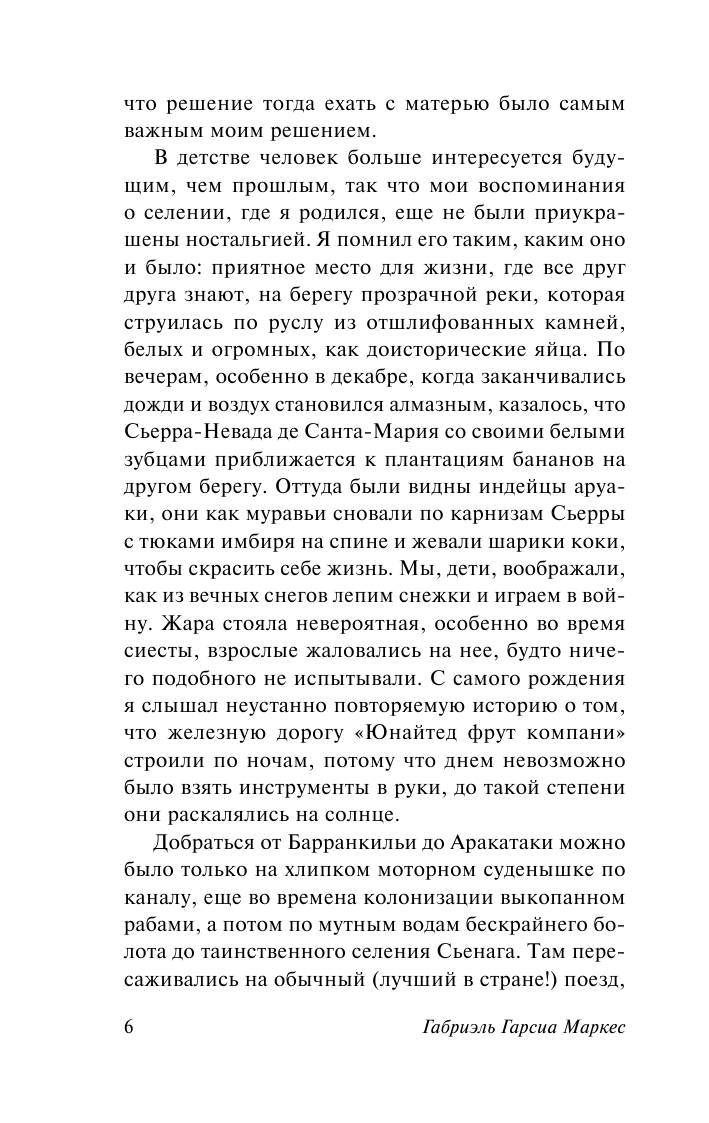 что решение тогда ехать с матерью было самым важным моим решением.

В детстве человек больше интересуется будущим, чем прошлым, так что мои воспоминания о селении, где я родился, еще не были приукрашены ностальгией. Я помнил его таким, каким оно и было: приятное место для жизни, где все друг друга знают, на берегу прозрачной реки, которая струилась по руслу из отшлифованных камней, белых и огромных, как доисторические яйца. По вечерам, особенно в декабре, когда заканчивались дожди и воздух становился алмазным, казалось, что Сьерра-Невада де Санта-Мария со своими белыми зубцами приближается к плантациям бананов на другом берегу. Оттуда были видны индейцы аруаки, они как муравьи сновали по карнизам Сьерры с тюками имбиря на спине и жевали шарики коки, чтобы скрасить себе жизнь. Мы, дети, воображали, как из вечных снегов лепим снежки и играем в войну. Жара стояла невероятная, особенно во время сиесты, взрослые жаловались на нее, будто ничего подобного не испытывали. С самого рождения я слышал неустанно повторяемую историю о том, что железную дорогу «Юнайтед фрут компани» строили по ночам, потому что днем невозможно было взять инструменты в руки, до такой степени они раскалялись на солнце.

Добраться от Барранкильи до Аракатаки можно было только на хлипком моторном суденышке по каналу, еще во времена колонизации выкопанном рабами, а потом по мутным водам бескрайнего болота до таинственного селения Сьенага. Там пересаживались на обычный (лучший в стране!) поезд,

6 Габриэль Гарсиа Маркес